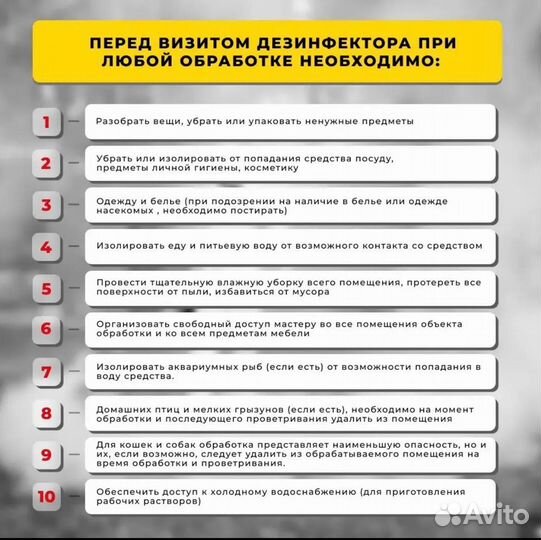 ПЕРЕД ВИЗИТОМ ДЕЗИНФЕКТОРА ПРИ ЛЮБОЙ ОБРАБОТКЕ НЕОБХОДИМО:

1 Разобрать вещи, убрать или упаковать ненужные предметы

2 Убрать или изолировать от попадания средства посуду, предметы личной гигиены, косметику

3 Одежду и белье (при подозрении на наличие в белье или одежде насекомых , необходимо постирать)

4 Изолировать еду и питьевую воду от возможного контакта со средством

5 Провести тщательную влажную уборку всего помещения, протереть все поверхности от пыли, избавиться от мусора

6 Организовать свободный доступ мастеру во все помещения объекта обработки и ко всем предметам мебели

7 Изолировать аквариумных рыб (если есть) от возможности попадания в воду средства.

8 Домашних птиц и мелких грызунов (если есть), необходимо на момент обработки и последующего проветривания удалить из помещения

9 Для кошек и собак обработка представляет наименьшую опасность, но и их, если возможно, следует удалить из обрабатываемого помещения на время обработки и проветривания.

10 Обеспечить доступ к холодному водоснабжению (для приготовления рабочих растворов)

Avito